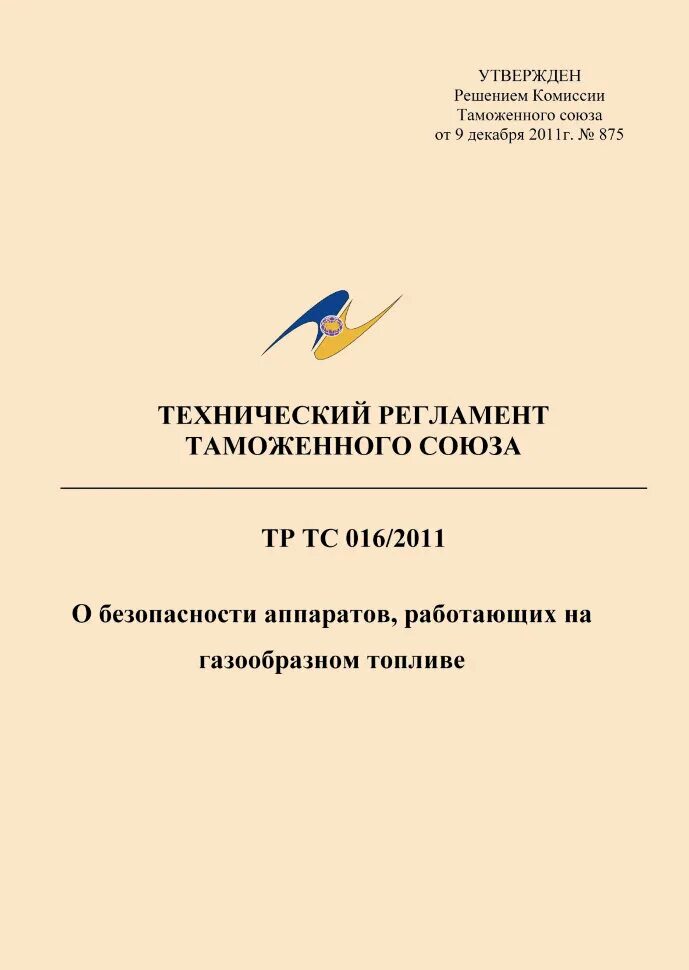 УТВЕРЖДЕН
Решением Комиссии
Таможенного союза
от 9 декабря 2011г. № 875

ТЕХНИЧЕСКИЙ РЕГЛАМЕНТ
ТАМОЖЕННОГО СОЮЗА

ТР ТС 016/2011

О безопасности аппаратов, работающих на газообразном топливе